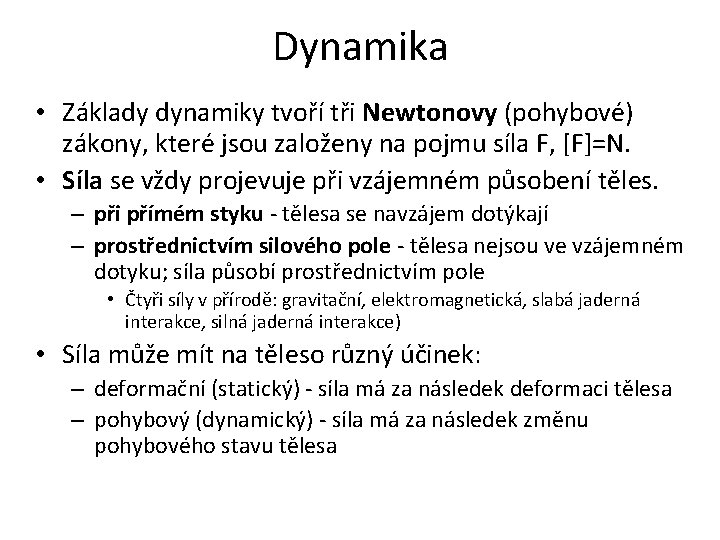 Dynamika

• Základy dynamiky tvoří tři Newtonovy (pohybové) zákony, které jsou založeny na pojmu síla F, [F]=N.
• Síla se vždy projevuje při vzájemném působení těles.
– při přímém styku - tělesa se navzájem dotýkají
– prostřednictvím silového pole - tělesa nejsou ve vzájemném dotyku; síla působí prostřednictvím pole
• Čtyři síly v přírodě: gravitační, elektromagnetická, slabá jaderná interakce, silná jaderná interakce)
• Síla může mít na těleso různý účinek:
– deformační (statický) - síla má za následek deformaci tělesa
– pohybový (dynamický) - síla má za následek změnu pohybového stavu tělesa